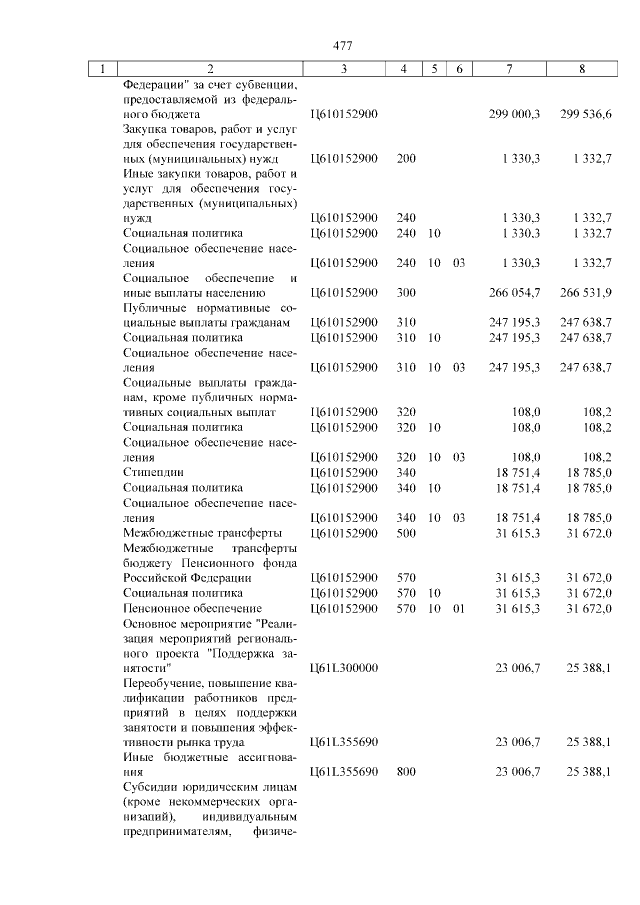 477

| 1 | 2 | 3 | 4 | 5 | 6 | 7 | 8 |
|---|---|---|---|---|---|---|---|
|  | Федерации" за счет субвенции, предоставляемой из федерального бюджета | Ц610152900 |  |  |  | 299 000,3 | 299 536,6 |
|  | Закупка товаров, работ и услуг для обеспечения государственных (муниципальных) нужд | Ц610152900 | 200 |  |  | 1 330,3 | 1 332,7 |
|  | Иные закупки товаров, работ и услуг для обеспечения государственных (муниципальных) нужд | Ц610152900 | 240 |  |  | 1 330,3 | 1 332,7 |
|  | Социальная политика | Ц610152900 | 240 | 10 |  | 1 330,3 | 1 332,7 |
|  | Социальное обеспечение населения | Ц610152900 | 240 | 10 | 03 | 1 330,3 | 1 332,7 |
|  | Социальное обеспечение и иные выплаты населению | Ц610152900 | 300 |  |  | 266 054,7 | 266 531,9 |
|  | Публичные нормативные социальные выплаты гражданам | Ц610152900 | 310 |  |  | 247 195,3 | 247 638,7 |
|  | Социальная политика | Ц610152900 | 310 | 10 |  | 247 195,3 | 247 638,7 |
|  | Социальное обеспечение населения | Ц610152900 | 310 | 10 | 03 | 247 195,3 | 247 638,7 |
|  | Социальные выплаты гражданам, кроме публичных нормативных социальных выплат | Ц610152900 | 320 |  |  | 108,0 | 108,2 |
|  | Социальная политика | Ц610152900 | 320 | 10 |  | 108,0 | 108,2 |
|  | Социальное обеспечение населения | Ц610152900 | 320 | 10 | 03 | 108,0 | 108,2 |
|  | Стипендии | Ц610152900 | 340 |  |  | 18 751,4 | 18 785,0 |
|  | Социальная политика | Ц610152900 | 340 | 10 |  | 18 751,4 | 18 785,0 |
|  | Социальное обеспечение населения | Ц610152900 | 340 | 10 | 03 | 18 751,4 | 18 785,0 |
|  | Межбюджетные трансферты | Ц610152900 | 500 |  |  | 31 615,3 | 31 672,0 |
|  | Межбюджетные трансферты бюджету Пенсионного фонда Российской Федерации | Ц610152900 | 570 |  |  | 31 615,3 | 31 672,0 |
|  | Социальная политика | Ц610152900 | 570 | 10 |  | 31 615,3 | 31 672,0 |
|  | Пенсионное обеспечение | Ц610152900 | 570 | 10 | 01 | 31 615,3 | 31 672,0 |
|  | Основное мероприятие "Реализация мероприятий регионального проекта "Поддержка занятости" | Ц61L300000 |  |  |  | 23 006,7 | 25 388,1 |
|  | Переобучение, повышение квалификации работников предприятий в целях поддержки занятости и повышения эффективности рынка труда | Ц61L355690 |  |  |  | 23 006,7 | 25 388,1 |
|  | Иные бюджетные ассигнования | Ц61L355690 | 800 |  |  | 23 006,7 | 25 388,1 |
|  | Субсидии юридическим лицам (кроме некоммерческих организаций), индивидуальным предпринимателям, физиче- |  |  |  |  |  |  |